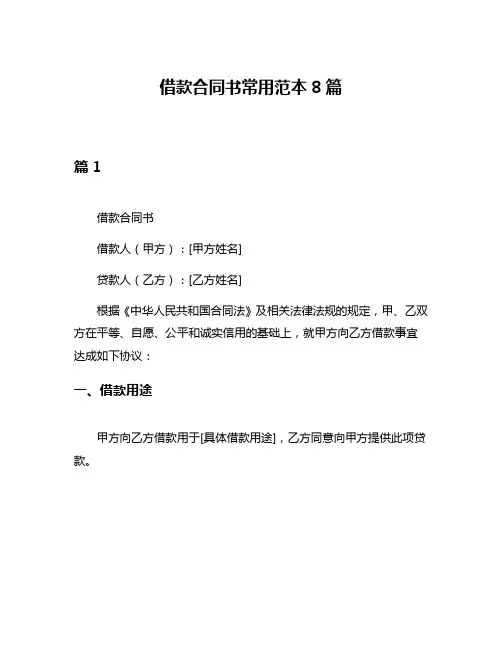 借款合同书常用范本 8 篇

篇 1

借款合同书

借款人（甲方）：[甲方姓名]

贷款人（乙方）：[乙方姓名]

根据《中华人民共和国合同法》及相关法律法规的规定，甲、乙双方在平等、自愿、公平和诚实信用的基础上，就甲方向乙方借款事宜达成如下协议：

一、借款用途

甲方向乙方借款用于[具体借款用途]，乙方同意向甲方提供此项贷款。